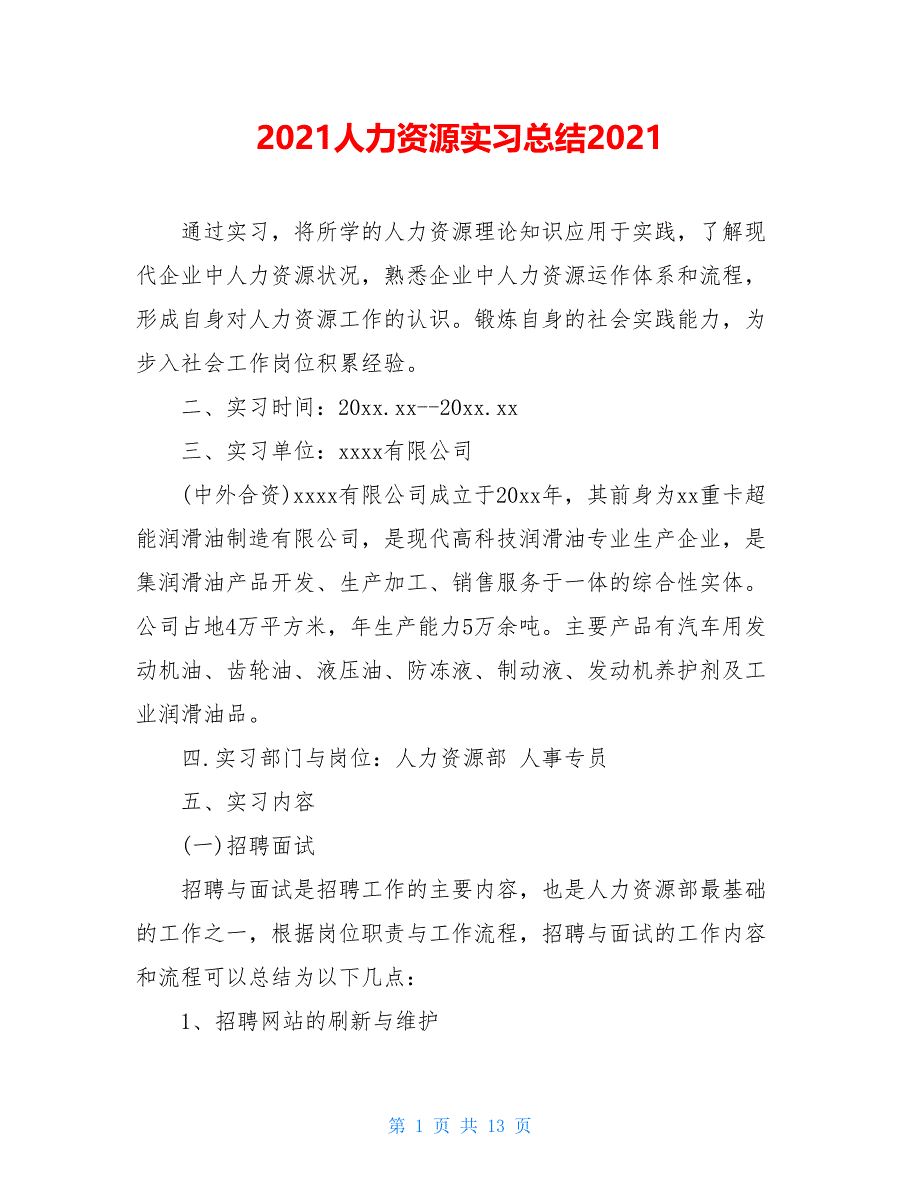 2021人力资源实习总结2021

通过实习，将所学的人力资源理论知识应用于实践，了解现代企业中人力资源状况，熟悉企业中人力资源运作体系和流程，形成自身对人力资源工作的认识。锻炼自身的社会实践能力，为步入社会工作岗位积累经验。

二、实习时间：20xx.xx--20xx.xx

三、实习单位：xxxx有限公司

(中外合资)xxxx有限公司成立于20xx年，其前身为xx重卡超能润滑油制造有限公司，是现代高科技润滑油专业生产企业，是集润滑油产品开发、生产加工、销售服务于一体的综合性实体。公司占地4万平方米，年生产能力5万余吨。主要产品有汽车用发动机油、齿轮油、液压油、防冻液、制动液、发动机养护剂及工业润滑油品。

四.实习部门与岗位：人力资源部 人事专员

五、实习内容

(一)招聘面试

招聘与面试是招聘工作的主要内容，也是人力资源部最基础的工作之一，根据岗位职责与工作流程，招聘与面试的工作内容和流程可以总结为以下几点：

1、招聘网站的刷新与维护

第 1 页 共 13 页